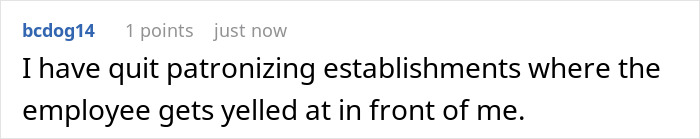 bcdog14 1 points just now

I have quit patronizing establishments where the employee gets yelled at in front of me.